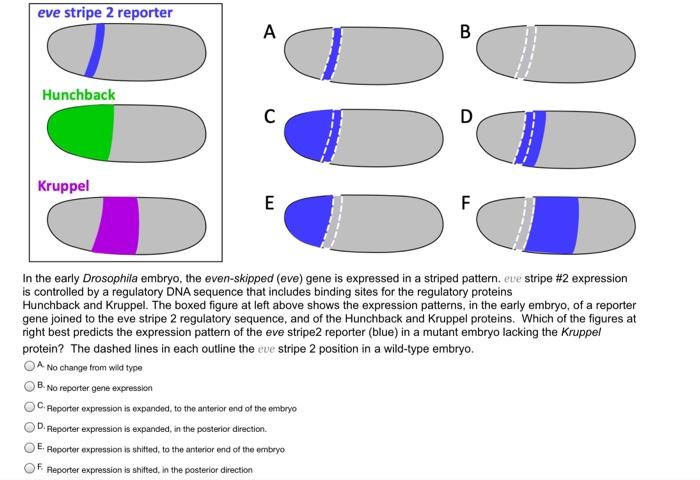 eve stripe 2 reporter

Hunchback

Kruppel

A

B

C

D

E

F

In the early Drosophila embryo, the even-skipped (eve) gene is expressed in a striped pattern. eve stripe #2 expression is controlled by a regulatory DNA sequence that includes binding sites for the regulatory proteins Hunchback and Kruppel. The boxed figure at left above shows the expression patterns, in the early embryo, of a reporter gene joined to the eve stripe 2 regulatory sequence, and of the Hunchback and Kruppel proteins. Which of the figures at right best predicts the expression pattern of the eve stripe2 reporter (blue) in a mutant embryo lacking the Kruppel protein? The dashed lines in each outline the eve stripe 2 position in a wild-type embryo.

A. No change from wild type

B. No reporter gene expression

C. Reporter expression is expanded, to the anterior end of the embryo

D. Reporter expression is expanded, in the posterior direction.

E. Reporter expression is shifted, to the anterior end of the embryo

F. Reporter expression is shifted, in the posterior direction